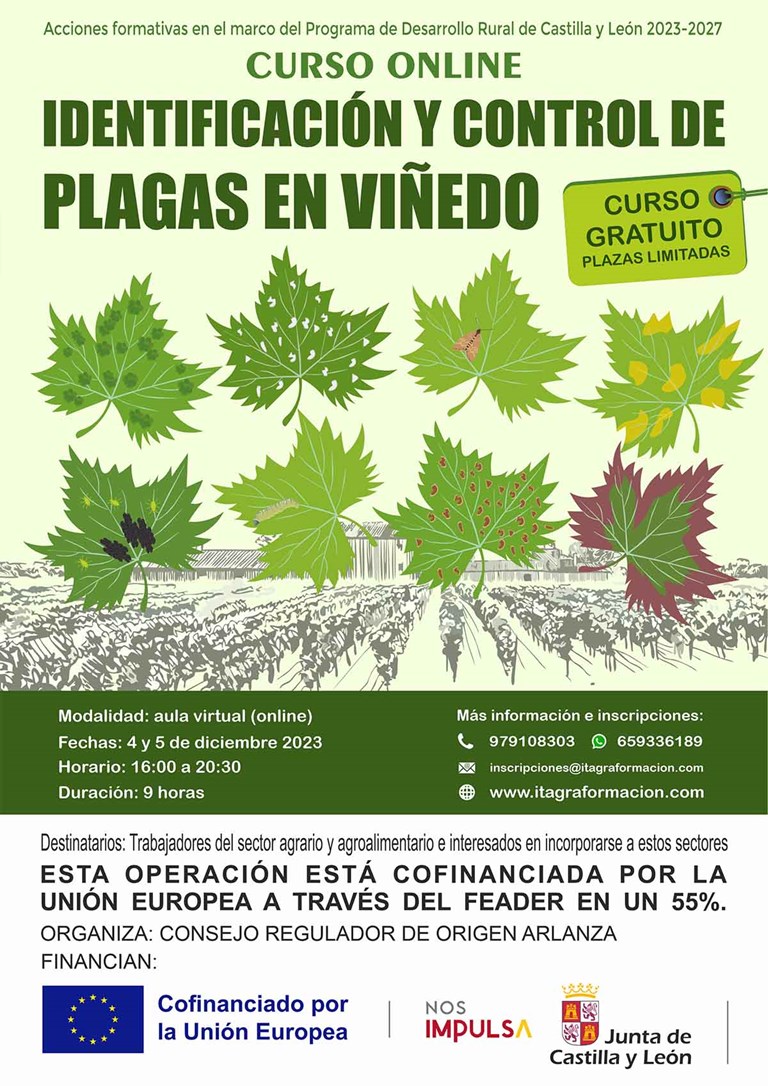 Acciones formativas en el marco del Programa de Desarrollo Rural de Castilla y León 2023-2027

CURSO ONLINE

IDENTIFICACIÓN Y CONTROL DE PLAGAS EN VIÑEDO

CURSO GRATUITO
PLAZAS LIMITADAS

Modalidad: aula virtual (online)
Fechas: 4 y 5 de diciembre 2023
Horario: 16:00 a 20:30
Duración: 9 horas

Más información e inscripciones:
979108303 659336189
inscripciones@itagraformacion.com
www.itagraformacion.com

Destinatarios: Trabajadores del sector agrario y agroalimentario e interesados en incorporarse a estos sectores

ESTA OPERACIÓN ESTÁ COFINANCIADA POR LA UNIÓN EUROPEA A TRAVÉS DEL FEADER EN UN 55%.

ORGANIZA: CONSEJO REGULADOR DE ORIGEN ARLANZA

FINANCIAN:

Cofinanciado por la Unión Europea

NOS IMPULSA

Junta de Castilla y León